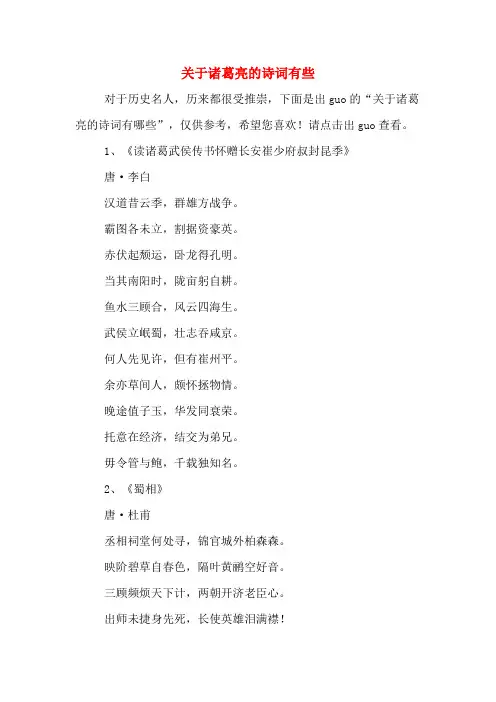 关于诸葛亮的诗词有些

对于历史名人，历来都很受推崇，下面是出guo的“关于诸葛亮的诗词有哪些”，仅供参考，希望您喜欢！请点击出guo查看。

1、《读诸葛武侯传书怀赠长安崔少府叔封昆季》

唐·李白

汉道昔云季，群雄方战争。

霸图各未立，割据资豪英。

赤伏起颓运，卧龙得孔明。

当其南阳时，陇亩躬自耕。

鱼水三顾合，风云四海生。

武侯立岷蜀，壮志吞咸京。

何人先见许，但有崔州平。

余亦草间人，颇怀拯物情。

晚途值子玉，华发同衰荣。

托意在经济，结交为弟兄。

毋令管与鲍，千载独知名。

2、《蜀相》

唐·杜甫

丞相祠堂何处寻，锦官城外柏森森。

映阶碧草自春色，隔叶黄鹂空好音。

三顾频烦天下计，两朝开济老臣心。

出师未捷身先死，长使英雄泪满襟！